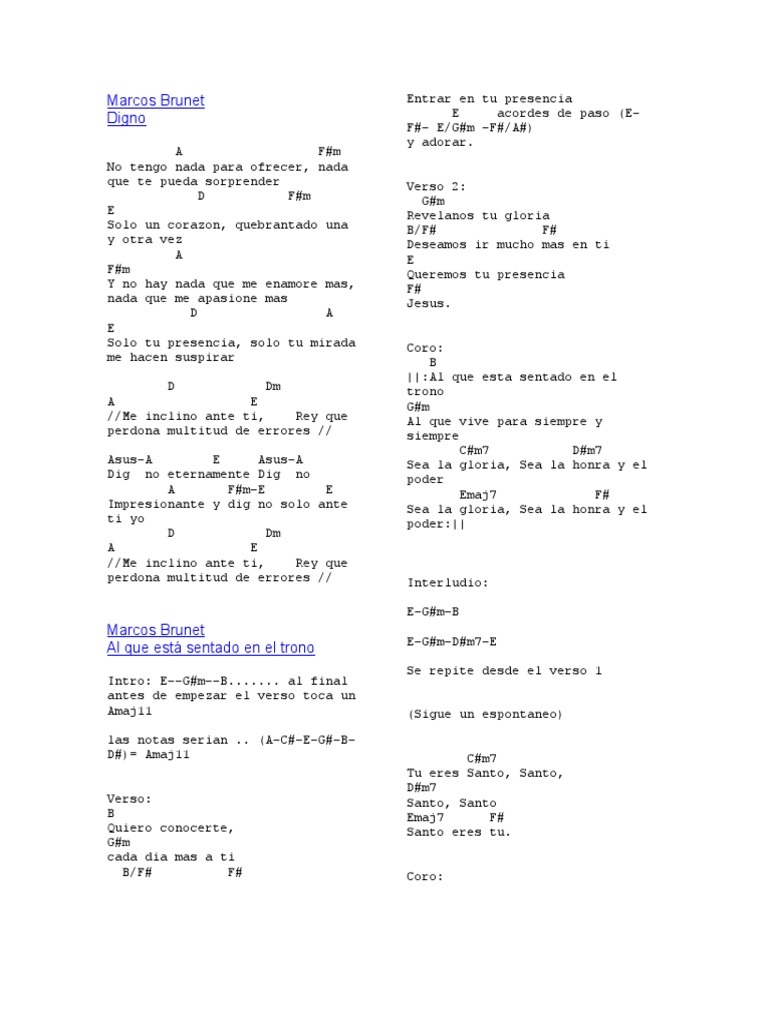 Marcos Brunet
Digno

A F#m
No tengo nada para ofrecer, nada que te pueda sorprender
D F#m
E
Solo un corazon, quebrantado una y otra vez
A
F#m
Y no hay nada que me enamore mas, nada que me apasione mas
D A
E
Solo tu presencia, solo tu mirada me hacen suspirar

D Dm
A E
//Me inclino ante ti, Rey que perdona multitud de errores //

Asus-A E Asus-A
Dig no eternamente Dig no
A F#m-E E
Impresionante y dig no solo ante ti yo
D Dm
A E
//Me inclino ante ti, Rey que perdona multitud de errores //

Marcos Brunet
Al que está sentado en el trono

Intro: E--G#m--B....... al final antes de empezar el verso toca un Amaj11

las notas serian .. (A-C#-E-G#-B-D#)= Amaj11

Verso:
B
Quiero conocerte,
G#m
cada dia mas a ti
B/F# F#

Entrar en tu presencia
E acordes de paso (E-F#- E/G#m -F#/A#)
y adorar.

Verso 2:
G#m
Revelanos tu gloria
B/F# F#
Deseamos ir mucho mas en ti
E
Queremos tu presencia
F#
Jesus.

Coro:
B
||:Al que esta sentado en el trono
G#m
Al que vive para siempre y siempre
C#m7 D#m7
Sea la gloria, Sea la honra y el poder
Emaj7 F#
Sea la gloria, Sea la honra y el poder:||

Interludio:

E-G#m-B

E-G#m-D#m7-E

Se repite desde el verso 1

(Sigue un espontaneo)

C#m7
Tu eres Santo, Santo,
D#m7
Santo, Santo
Emaj7 F#
Santo eres tu.

Coro: